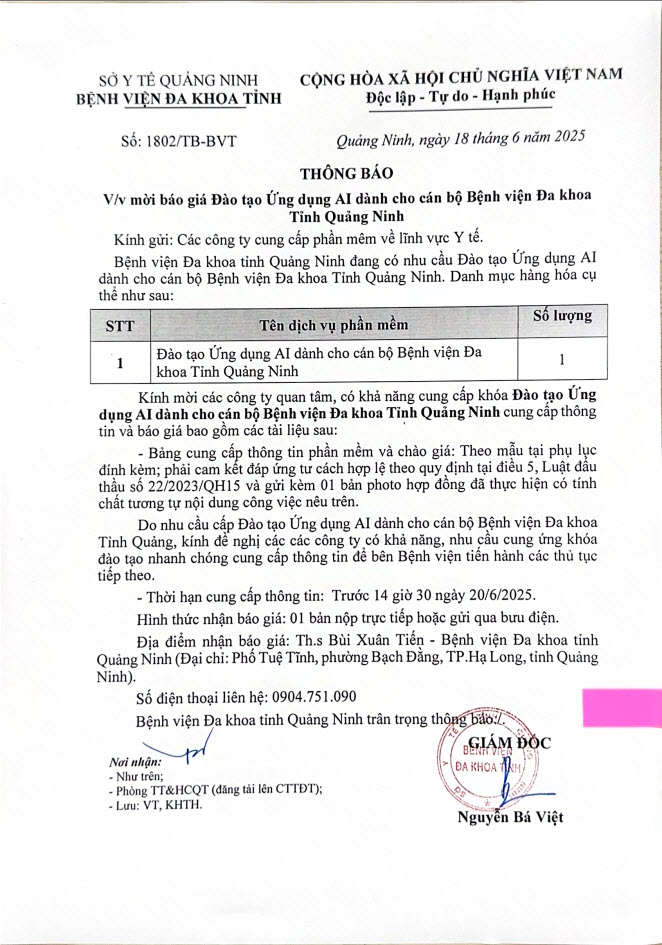 SỞ Y TẾ QUẢNG NINH
BỆNH VIỆN ĐA KHOA TỈNH

CỘNG HÒA XÃ HỘI CHỦ NGHĨA VIỆT NAM
Độc lập - Tự do - Hạnh phúc

Số: 1802/TB-BVT

Quảng Ninh, ngày 18 tháng 6 năm 2025

THÔNG BÁO
V/v mời báo giá Đào tạo Ứng dụng AI dành cho cán bộ Bệnh viện Đa khoa Tỉnh Quảng Ninh

Kính gửi: Các công ty cung cấp phần mềm về lĩnh vực Y tế.

Bệnh viện Đa khoa tỉnh Quảng Ninh đang có nhu cầu Đào tạo Ứng dụng AI dành cho cán bộ Bệnh viện Đa khoa Tỉnh Quảng Ninh. Danh mục hàng hóa cụ thể như sau:

| STT | Tên dịch vụ phần mềm | Số lượng |
|---|---|---|
| 1 | Đào tạo Ứng dụng AI dành cho cán bộ Bệnh viện Đa khoa Tỉnh Quảng Ninh | 1 |

Kính mời các công ty quan tâm, có khả năng cung cấp khóa Đào tạo Ứng dụng AI dành cho cán bộ Bệnh viện Đa khoa Tỉnh Quảng Ninh cung cấp thông tin và báo giá bao gồm các tài liệu sau:

- Bảng cung cấp thông tin phần mềm và chào giá: Theo mẫu tại phụ lục đính kèm; phải cam kết đáp ứng tư cách hợp lệ theo quy định tại điều 5, Luật đấu thầu số 22/2023/QH15 và gửi kèm 01 bản photo hợp đồng đã thực hiện có tính chất tương tự nội dung công việc nêu trên.

Do nhu cầu cấp Đào tạo Ứng dụng AI dành cho cán bộ Bệnh viện Đa khoa Tỉnh Quảng, kính đề nghị các các công ty có khả năng, nhu cầu cung ứng khóa đào tạo nhanh chóng cung cấp thông tin để bên Bệnh viện tiến hành các thủ tục tiếp theo.

- Thời hạn cung cấp thông tin: Trước 14 giờ 30 ngày 20/6/2025.

Hình thức nhận báo giá: 01 bản nộp trực tiếp hoặc gửi qua bưu điện.

Địa điểm nhận báo giá: Th.s Bùi Xuân Tiến - Bệnh viện Đa khoa tỉnh Quảng Ninh (Đại chỉ: Phố Tuệ Tĩnh, phường Bạch Đằng, TP.Hạ Long, tỉnh Quảng Ninh).

Số điện thoại liên hệ: 0904.751.090

Bệnh viện Đa khoa tỉnh Quảng Ninh trân trọng thông báo./.

Nơi nhận:
- Như trên;
- Phòng TT&HCQT (đăng tải lên CTTĐT);
- Lưu: VT, KHTH.

GIÁM ĐỐC
BỆNH VIỆN ĐA KHOA TỈNH
Nguyễn Bá Việt